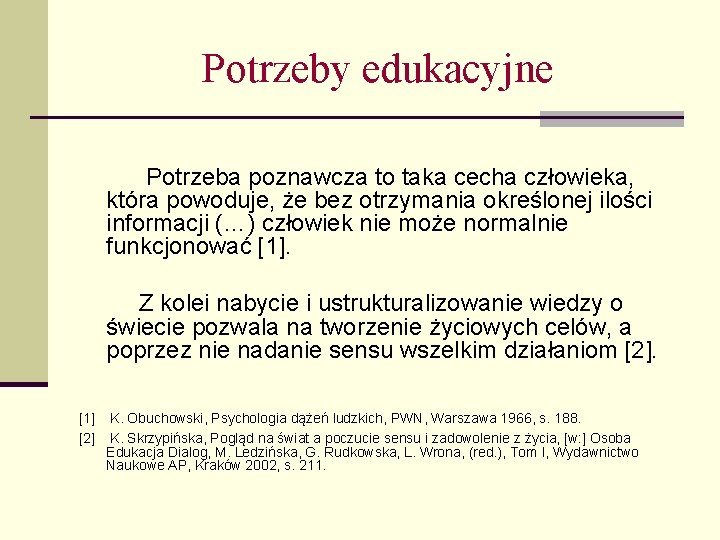 Potrzeby edukacyjne

Potrzeba poznawcza to taka cecha człowieka, która powoduje, że bez otrzymania określonej ilości informacji (…) człowiek nie może normalnie funkcjonować [1].

Z kolei nabycie i ustrukturalizowanie wiedzy o świecie pozwala na tworzenie życiowych celów, a poprzez nie nadanie sensu wszelkim działaniom [2].

[1] K. Obuchowski, Psychologia dążeń ludzkich, PWN, Warszawa 1966, s. 188.
[2] K. Skrzypińska, Pogląd na świat a poczucie sensu i zadowolenie z życia, [w:] Osoba Edukacja Dialog, M. Ledzińska, G. Rudkowska, L. Wrona, (red.), Tom I, Wydawnictwo Naukowe AP, Kraków 2002, s. 211.